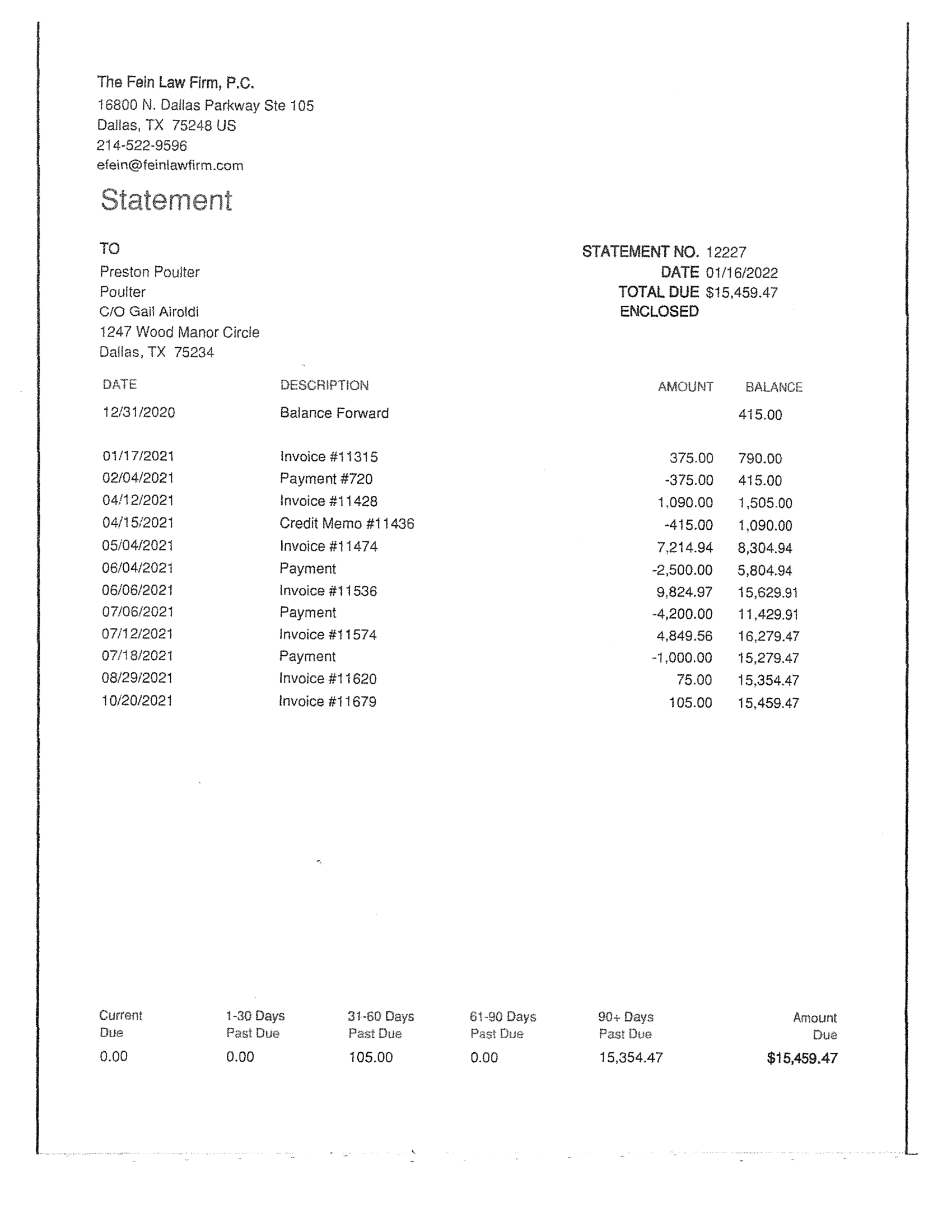 The Fein Law Firm, P.C.
16800 N. Dallas Parkway Ste 105
Dallas, TX 75248 US
214-522-9596
efein@feinlawfirm.com

Statement

TO
Preston Poulter
Poulter
C/O Gail Airoldi
1247 Wood Manor Circle
Dallas, TX 75234

STATEMENT NO. 12227
DATE 01/16/2022
TOTAL DUE $15,459.47
ENCLOSED

| DATE | DESCRIPTION | AMOUNT | BALANCE |
|---|---|---|---|
| 12/31/2020 | Balance Forward | | 415.00 |
| 01/17/2021 | Invoice #11315 | 375.00 | 790.00 |
| 02/04/2021 | Payment #720 | -375.00 | 415.00 |
| 04/12/2021 | Invoice #11428 | 1,090.00 | 1,505.00 |
| 04/15/2021 | Credit Memo #11436 | -415.00 | 1,090.00 |
| 05/04/2021 | Invoice #11474 | 7,214.94 | 8,304.94 |
| 06/04/2021 | Payment | -2,500.00 | 5,804.94 |
| 06/06/2021 | Invoice #11536 | 9,824.97 | 15,629.91 |
| 07/06/2021 | Payment | -4,200.00 | 11,429.91 |
| 07/12/2021 | Invoice #11574 | 4,849.56 | 16,279.47 |
| 07/18/2021 | Payment | -1,000.00 | 15,279.47 |
| 08/29/2021 | Invoice #11620 | 75.00 | 15,354.47 |
| 10/20/2021 | Invoice #11679 | 105.00 | 15,459.47 |

| Current Due | 1-30 Days Past Due | 31-60 Days Past Due | 61-90 Days Past Due | 90+ Days Past Due | Amount Due |
|---|---|---|---|---|---|
| 0.00 | 0.00 | 105.00 | 0.00 | 15,354.47 | $15,459.47 |